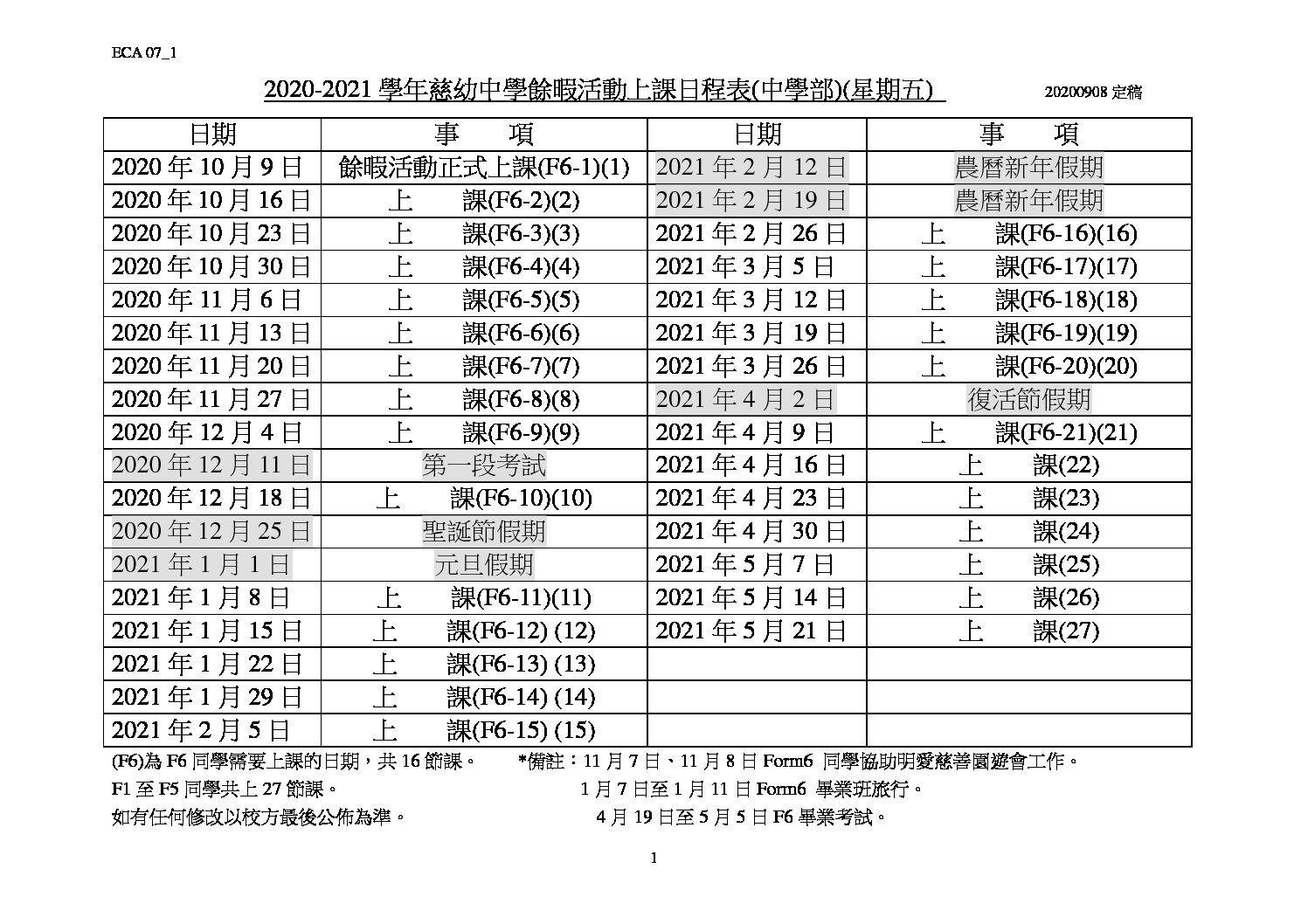 ECA 07_1

2020-2021 學年慈幼中學餘暇活動上課日程表(中學部)(星期五)　　20200908 定稿

| 日期 | 事　項 | 日期 | 事　項 |
|---|---|---|---|
| 2020 年 10 月 9 日 | 餘暇活動正式上課(F6-1)(1) | 2021 年 2 月 12 日 | 農曆新年假期 |
| 2020 年 10 月 16 日 | 上　課(F6-2)(2) | 2021 年 2 月 19 日 | 農曆新年假期 |
| 2020 年 10 月 23 日 | 上　課(F6-3)(3) | 2021 年 2 月 26 日 | 上　課(F6-16)(16) |
| 2020 年 10 月 30 日 | 上　課(F6-4)(4) | 2021 年 3 月 5 日 | 上　課(F6-17)(17) |
| 2020 年 11 月 6 日 | 上　課(F6-5)(5) | 2021 年 3 月 12 日 | 上　課(F6-18)(18) |
| 2020 年 11 月 13 日 | 上　課(F6-6)(6) | 2021 年 3 月 19 日 | 上　課(F6-19)(19) |
| 2020 年 11 月 20 日 | 上　課(F6-7)(7) | 2021 年 3 月 26 日 | 上　課(F6-20)(20) |
| 2020 年 11 月 27 日 | 上　課(F6-8)(8) | 2021 年 4 月 2 日 | 復活節假期 |
| 2020 年 12 月 4 日 | 上　課(F6-9)(9) | 2021 年 4 月 9 日 | 上　課(F6-21)(21) |
| 2020 年 12 月 11 日 | 第一段考試 | 2021 年 4 月 16 日 | 上　課(22) |
| 2020 年 12 月 18 日 | 上　課(F6-10)(10) | 2021 年 4 月 23 日 | 上　課(23) |
| 2020 年 12 月 25 日 | 聖誕節假期 | 2021 年 4 月 30 日 | 上　課(24) |
| 2021 年 1 月 1 日 | 元旦假期 | 2021 年 5 月 7 日 | 上　課(25) |
| 2021 年 1 月 8 日 | 上　課(F6-11)(11) | 2021 年 5 月 14 日 | 上　課(26) |
| 2021 年 1 月 15 日 | 上　課(F6-12) (12) | 2021 年 5 月 21 日 | 上　課(27) |
| 2021 年 1 月 22 日 | 上　課(F6-13) (13) | | |
| 2021 年 1 月 29 日 | 上　課(F6-14) (14) | | |
| 2021 年 2 月 5 日 | 上　課(F6-15) (15) | | |

(F6)為 F6 同學需要上課的日期，共 16 節課。　*備註：11 月 7 日、11 月 8 日 Form6 同學協助明愛慈善園遊會工作。
F1 至 F5 同學共上 27 節課。　1 月 7 日至 1 月 11 日 Form6 畢業班旅行。
如有任何修改以校方最後公佈為準。　4 月 19 日至 5 月 5 日 F6 畢業考試。

1